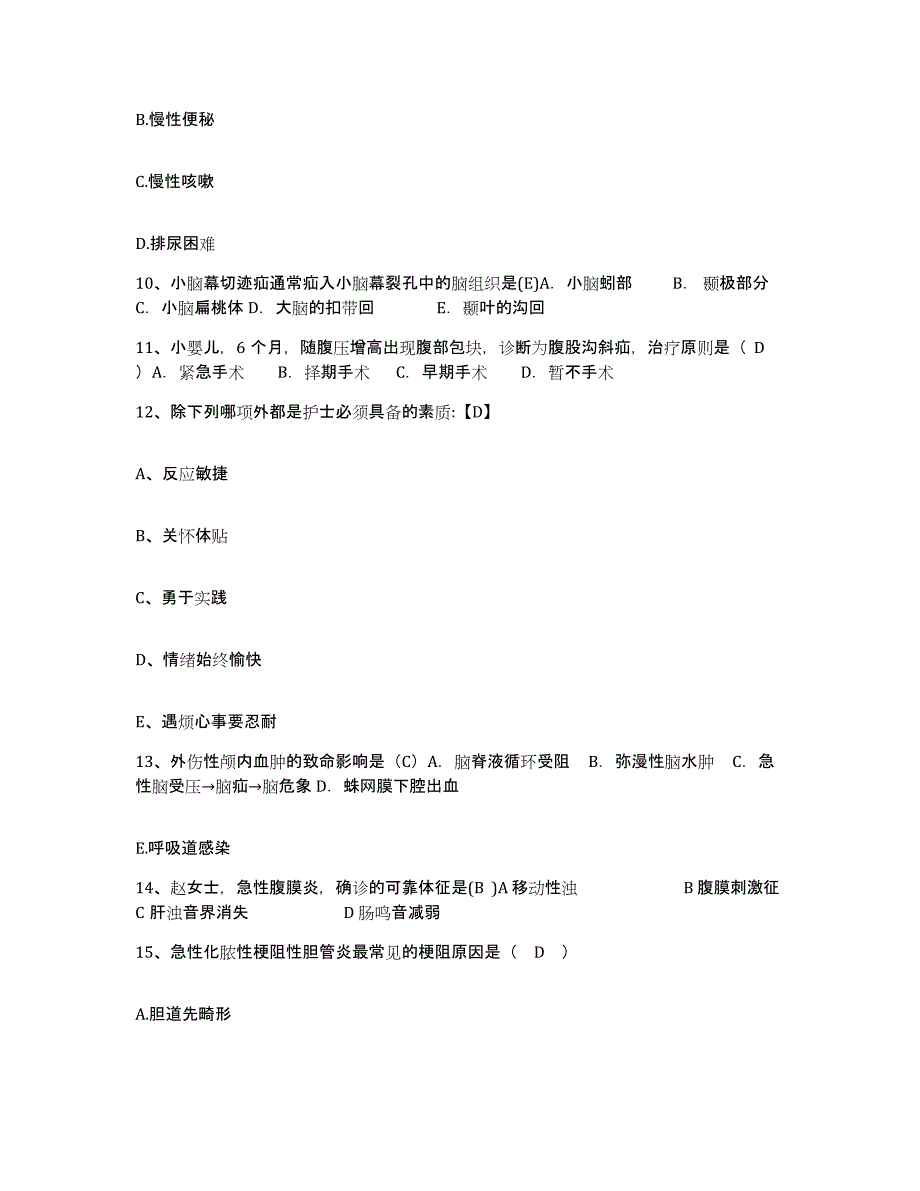 B.慢性便秘

C.慢性咳嗽

D.排尿困难

10、小脑幕切迹疝通常疝入小脑幕裂孔中的脑组织是(E)A. 小脑蚓部 B. 颞极部分 C. 小脑扁桃体 D. 大脑的扣带回 E. 颞叶的沟回

11、小婴儿，6 个月，随腹压增高出现腹部包块，诊断为腹股沟斜疝，治疗原则是（ D ）A. 紧急手术 B. 择期手术 C. 早期手术 D. 暂不手术

12、除下列哪项外都是护士必须具备的素质:【D】

A、反应敏捷

B、关怀体贴

C、勇于实践

D、情绪始终愉快

E、遇烦心事要忍耐

13、外伤性颅内血肿的致命影响是（C）A. 脑脊液循环受阻 B. 弥漫性脑水肿 C. 急性脑受压→脑疝→脑危象 D. 蛛网膜下腔出血

E.呼吸道感染

14、赵女士，急性腹膜炎，确诊的可靠体征是(B )A 移动性浊 B 腹膜刺激征 C 肝浊音界消失 D 肠鸣音减弱

15、急性化脓性梗阻性胆管炎最常见的梗阻原因是（ D ）

A.胆道先畸形